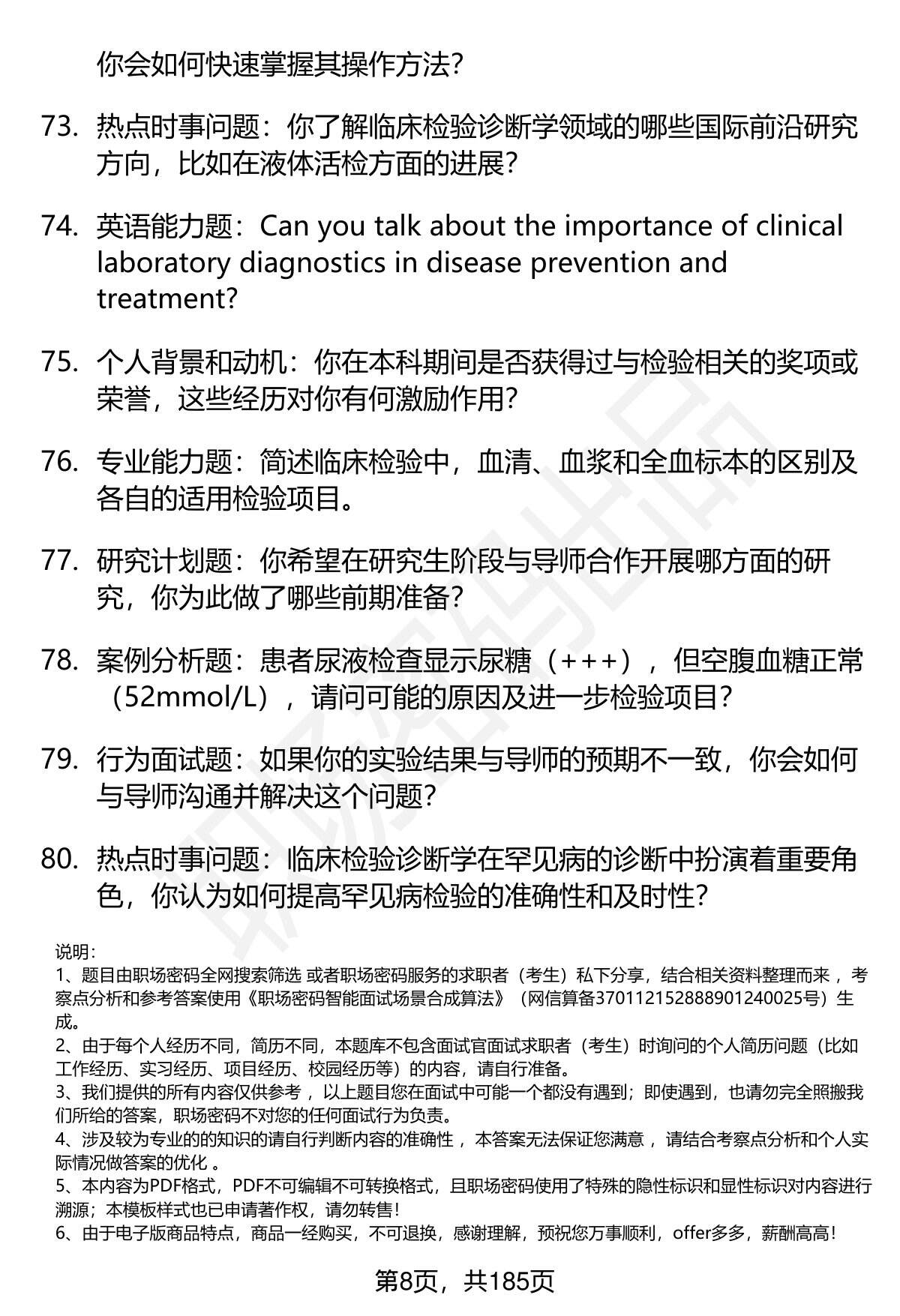 你会如何快速掌握其操作方法？

73. 热点时事问题：你了解临床检验诊断学领域的哪些国际前沿研究方向，比如在液体活检方面的进展？

74. 英语能力题：Can you talk about the importance of clinical laboratory diagnostics in disease prevention and treatment?

75. 个人背景和动机：你在本科期间是否获得过与检验相关的奖项或荣誉，这些经历对你有何激励作用？

76. 专业能力题：简述临床检验中，血清、血浆和全血标本的区别及各自的适用检验项目。

77. 研究计划题：你希望在研究生阶段与导师合作开展哪方面的研究，你为此做了哪些前期准备？

78. 案例分析题：患者尿液检查显示尿糖（+++），但空腹血糖正常（52mmol/L），请问可能的原因及进一步检验项目？

79. 行为面试题：如果你的实验结果与导师的预期不一致，你会如何与导师沟通并解决这个问题？

80. 热点时事问题：临床检验诊断学在罕见病的诊断中扮演着重要角色，你认为如何提高罕见病检验的准确性和及时性？

说明：
1、题目由职场密码全网搜索筛选 或者职场密码服务的求职者（考生）私下分享，结合相关资料整理而来，考察点分析和参考答案使用《职场密码智能面试场景合成算法》（网信算备370112152888901240025号）生成。
2、由于每个人经历不同，简历不同，本题库不包含面试官面试求职者（考生）时询问的个人简历问题（比如工作经历、实习经历、项目经历、校园经历等）的内容，请自行准备。
3、我们提供的所有内容仅供参考，以上题目您在面试中可能一个都没有遇到；即使遇到，也请勿完全照搬我们所给的答案，职场密码不对您的任何面试行为负责。
4、涉及较为专业的的知识的请自行判断内容的准确性，本答案无法保证您满意，请结合考察点分析和个人实际情况做答案的优化。
5、本内容为PDF格式，PDF不可编辑不可转换格式，且职场密码使用了特殊的隐性标识和显性标识对内容进行溯源；本模板样式也已申请著作权，请勿转售！
6、由于电子版商品特点，商品一经购买，不可退换，感谢理解，预祝您万事顺利，offer多多，薪酬高高！

第8页，共185页